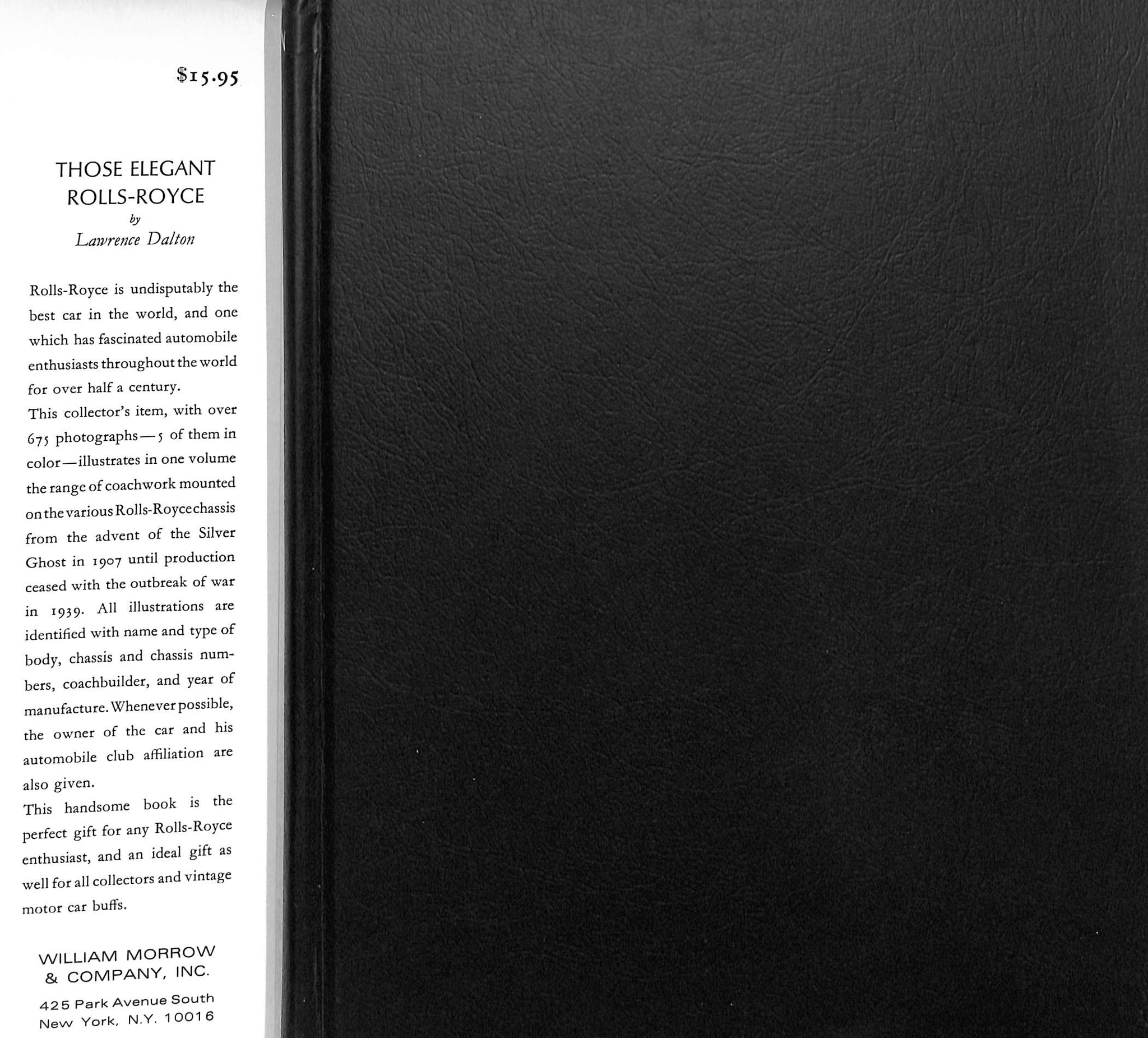 $15.95

THOSE ELEGANT
ROLLS-ROYCE
by
Lawrence Dalton

Rolls-Royce is undisputably the best car in the world, and one which has fascinated automobile enthusiasts throughout the world for over half a century.

This collector's item, with over 675 photographs—5 of them in color—illustrates in one volume the range of coachwork mounted on the various Rolls-Royce chassis from the advent of the Silver Ghost in 1907 until production ceased with the outbreak of war in 1939. All illustrations are identified with name and type of body, chassis and chassis numbers, coachbuilder, and year of manufacture. Whenever possible, the owner of the car and his automobile club affiliation are also given.

This handsome book is the perfect gift for any Rolls-Royce enthusiast, and an ideal gift as well for all collectors and vintage motor car buffs.

WILLIAM MORROW
& COMPANY, INC.

425 Park Avenue South
New York, N.Y. 10016